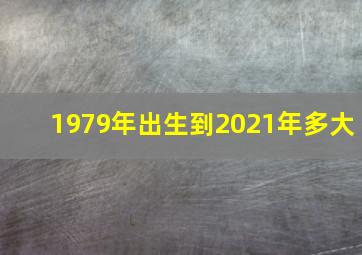 1979年出生到2021年多大